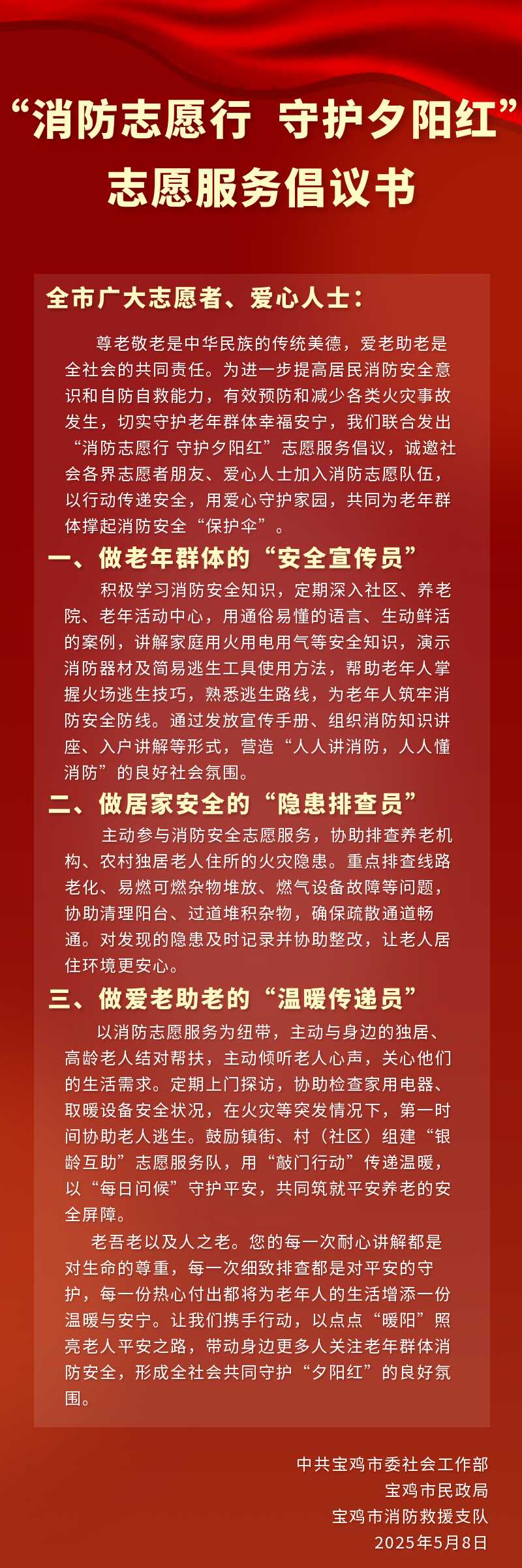 “消防志愿行 守护夕阳红”
志愿服务倡议书

全市广大志愿者、爱心人士：

尊老敬老是中华民族的传统美德，爱老助老是全社会的共同责任。为进一步提高居民消防安全意识和自防自救能力，有效预防和减少各类火灾事故发生，切实守护老年群体幸福安宁，我们联合发出“消防志愿行 守护夕阳红”志愿服务倡议，诚邀社会各界志愿者朋友、爱心人士加入消防志愿队伍，以行动传递安全，用爱心守护家园，共同为老年群体撑起消防安全“保护伞”。

一、做老年群体的“安全宣传员”

积极学习消防安全知识，定期深入社区、养老院、老年活动中心，用通俗易懂的语言、生动鲜活的案例，讲解家庭用火用电用气等安全知识，演示消防器材及简易逃生工具使用方法，帮助老年人掌握火场逃生技巧，熟悉逃生路线，为老年人筑牢消防安全防线。通过发放宣传手册、组织消防知识讲座、入户讲解等形式，营造“人人讲消防，人人懂消防”的良好社会氛围。

二、做居家安全的“隐患排查员”

主动参与消防安全志愿服务，协助排查养老机构、农村独居老人住所的火灾隐患。重点排查线路老化、易燃可燃杂物堆放、燃气设备故障等问题，协助清理阳台、过道堆积杂物，确保疏散通道畅通。对发现的隐患及时记录并协助整改，让老人居住环境更安心。

三、做爱老助老的“温暖传递员”

以消防志愿服务为纽带，主动与身边的独居、高龄老人结对帮扶，主动倾听老人心声，关心他们的生活需求。定期上门探访，协助检查家用电器、取暖设备安全状况，在火灾等突发情况下，第一时间协助老人逃生。鼓励镇街、村（社区）组建“银龄互助”志愿服务队，用“敲门行动”传递温暖，以“每日问候”守护平安，共同筑就平安养老的安全屏障。

老吾老以及人之老。您的每一次耐心讲解都是对生命的尊重，每一次细致排查都是对平安的守护，每一份热心付出都将为老年人的生活增添一份温暖与安宁。让我们携手行动，以点点“暖阳”照亮老人平安之路，带动身边更多人关注老年群体消防安全，形成全社会共同守护“夕阳红”的良好氛围。

中共宝鸡市委社会工作部
宝鸡市民政局
宝鸡市消防救援支队
2025年5月8日